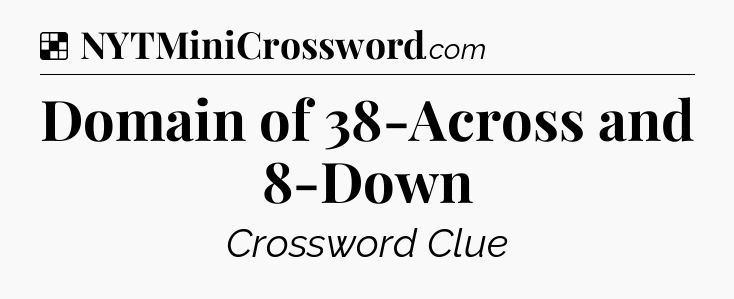 NYTMiniCrossword.com

Domain of 38-Across and 8-Down

Crossword Clue